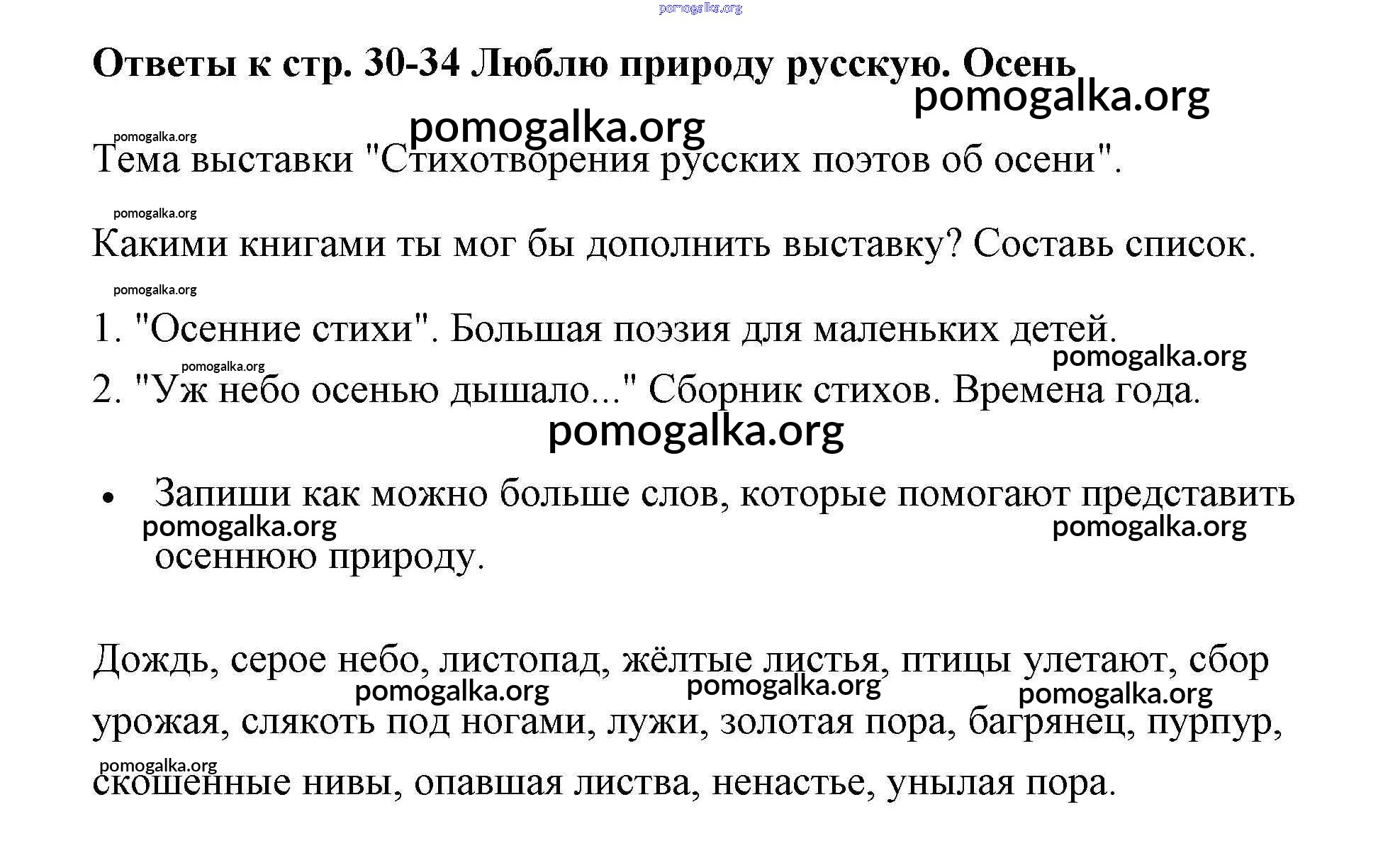 pomogalka.org

Ответы к стр. 30-34 Люблю природу русскую. Осень
pomogalka.org

pomogalka.org
pomogalka.org
Тема выставки "Стихотворения русских поэтов об осени".

pomogalka.org
Какими книгами ты мог бы дополнить выставку? Составь список.

pomogalka.org
1. "Осенние стихи". Большая поэзия для маленьких детей.
pomogalka.org
pomogalka.org
2. "Уж небо осенью дышало..." Сборник стихов. Времена года.
pomogalka.org

• Запиши как можно больше слов, которые помогают представить осеннюю природу.
pomogalka.org pomogalka.org

Дождь, серое небо, листопад, жёлтые листья, птицы улетают, сбор урожая, слякоть под ногами, лужи, золотая пора, багрянец, пурпур, скошенные нивы, опавшая листва, ненастье, унылая пора.
pomogalka.org pomogalka.org pomogalka.org
pomogalka.org